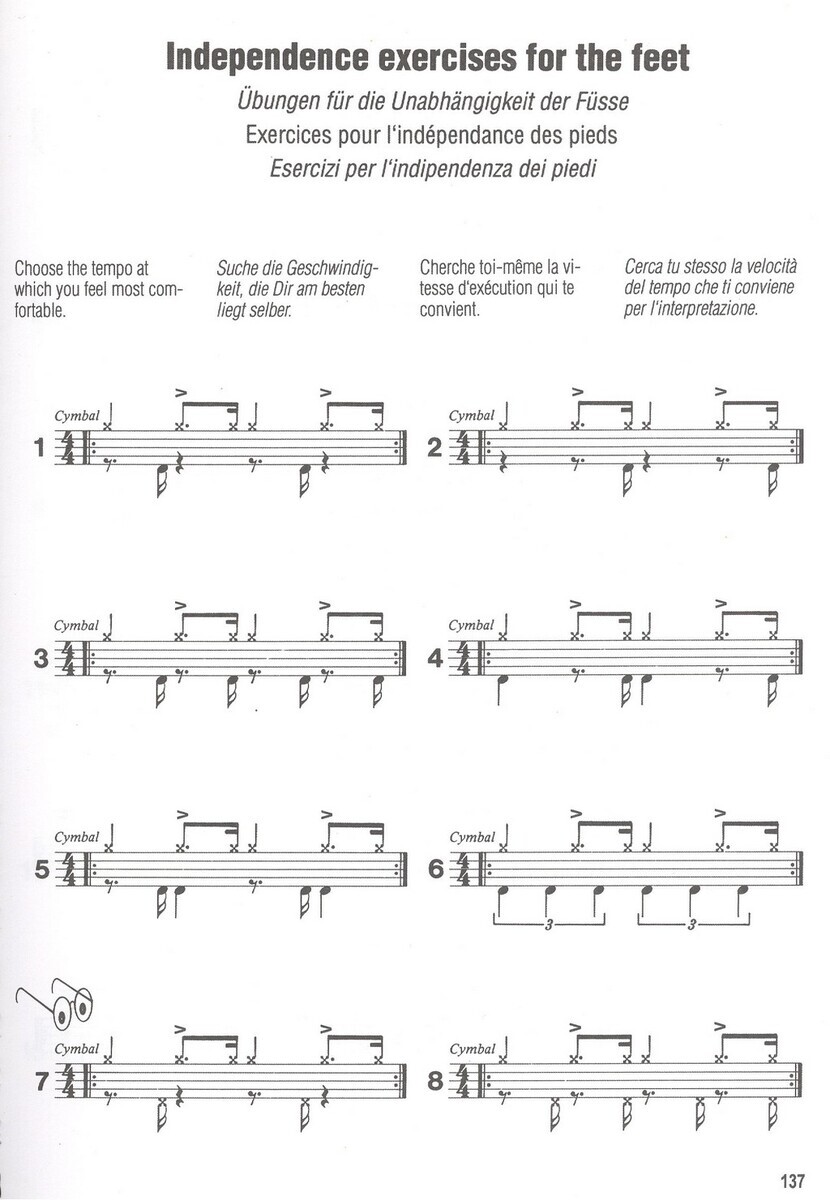 Independence exercises for the feet

Übungen für die Unabhängigkeit der Füsse

Exercices pour l'indépendance des pieds

Esercizi per l'indipendenza dei piedi

Choose the tempo at which you feel most comfortable.

Suche die Geschwindigkeit, die Dir am besten liegt selber.

Cherche toi-même la vitesse d'exécution qui te convient.

Cerca tu stesso la velocità del tempo che ti conviene per l'interpretazione.

Cymbal
1 $\frac{4}{4}$

Cymbal
2 $\frac{4}{4}$

Cymbal
3 $\frac{4}{4}$

Cymbal
4 $\frac{4}{4}$

Cymbal
5 $\frac{4}{4}$

Cymbal
6 $\frac{4}{4}$
3 3

Cymbal
7 $\frac{4}{4}$

Cymbal
8 $\frac{4}{4}$

137